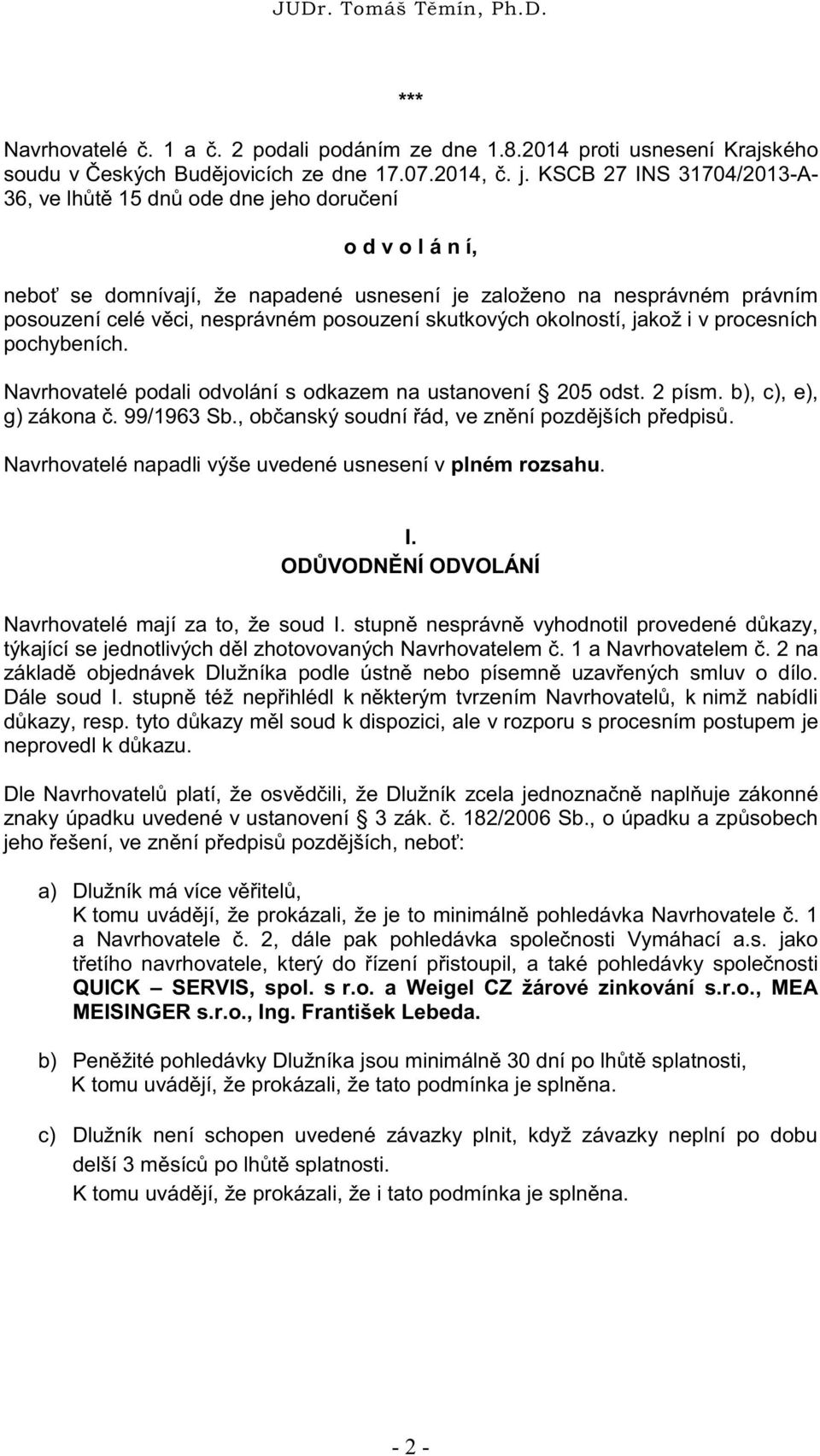 JUDr. Tomáš Těmín, Ph.D.

***

Navrhovatelé č. 1 a č. 2 podali podáním ze dne 1.8.2014 proti usnesení Krajského soudu v Českých Budějovicích ze dne 17.07.2014, č. j. KSCB 27 INS 31704/2013-A-36, ve lhůtě 15 dnů ode dne jeho doručení

o d v o l á n í,

neboť se domnívají, že napadené usnesení je založeno na nesprávném právním posouzení celé věci, nesprávném posouzení skutkových okolností, jakož i v procesních pochybeních.

Navrhovatelé podali odvolání s odkazem na ustanovení § 205 odst. 2 písm. b), c), e), g) zákona č. 99/1963 Sb., občanský soudní řád, ve znění pozdějších předpisů.

Navrhovatelé napadli výše uvedené usnesení v plném rozsahu.

I.
ODŮVODNĚNÍ ODVOLÁNÍ

Navrhovatelé mají za to, že soud I. stupně nesprávně vyhodnotil provedené důkazy, týkající se jednotlivých děl zhotovovaných Navrhovatelem č. 1 a Navrhovatelem č. 2 na základě objednávek Dlužníka podle ústně nebo písemně uzavřených smluv o dílo. Dále soud I. stupně též nepřihlédl k některým tvrzením Navrhovatelů, k nimž nabídli důkazy, resp. tyto důkazy měl soud k dispozici, ale v rozporu s procesním postupem je neprovedl k důkazu.

Dle Navrhovatelů platí, že osvědčili, že Dlužník zcela jednoznačně naplňuje zákonné znaky úpadku uvedené v ustanovení § 3 zák. č. 182/2006 Sb., o úpadku a způsobech jeho řešení, ve znění předpisů pozdějších, neboť:

a) Dlužník má více věřitelů,
K tomu uvádějí, že prokázali, že je to minimálně pohledávka Navrhovatele č. 1 a Navrhovatele č. 2, dále pak pohledávka společnosti Vymáhací a.s. jako třetího navrhovatele, který do řízení přistoupil, a také pohledávky společnosti QUICK – SERVIS, spol. s r.o. a Weigel CZ žárové zinkování s.r.o., MEA MEISINGER s.r.o., Ing. František Lebeda.

b) Peněžité pohledávky Dlužníka jsou minimálně 30 dní po lhůtě splatnosti,
K tomu uvádějí, že prokázali, že tato podmínka je splněna.

c) Dlužník není schopen uvedené závazky plnit, když závazky neplní po dobu delší 3 měsíců po lhůtě splatnosti.
K tomu uvádějí, že prokázali, že i tato podmínka je splněna.

- 2 -